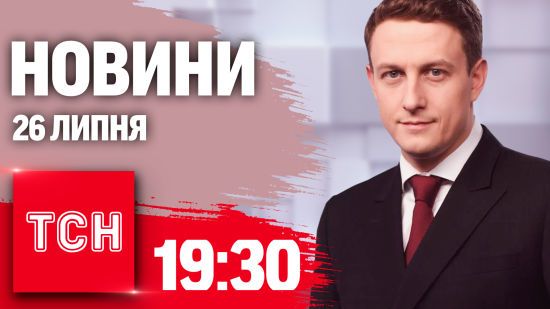 НОВИНИ
26 ЛИПНЯ

ТСН

19:30